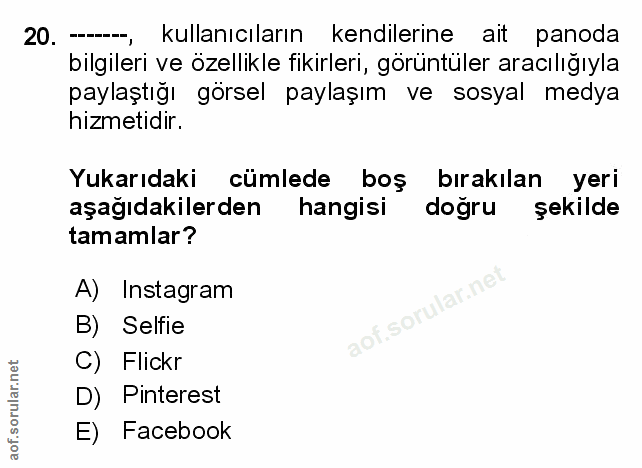 20. -------, kullanıcıların kendilerine ait panoda bilgileri ve özellikle fikirleri, görüntüler aracılığıyla paylaştığı görsel paylaşım ve sosyal medya hizmetidir.

Yukarıdaki cümlede boş bırakılan yeri aşağıdakilerden hangisi doğru şekilde tamamlar?

A) Instagram
B) Selfie
C) Flickr
D) Pinterest
E) Facebook

aof.sorular.net

aof.sorular.net